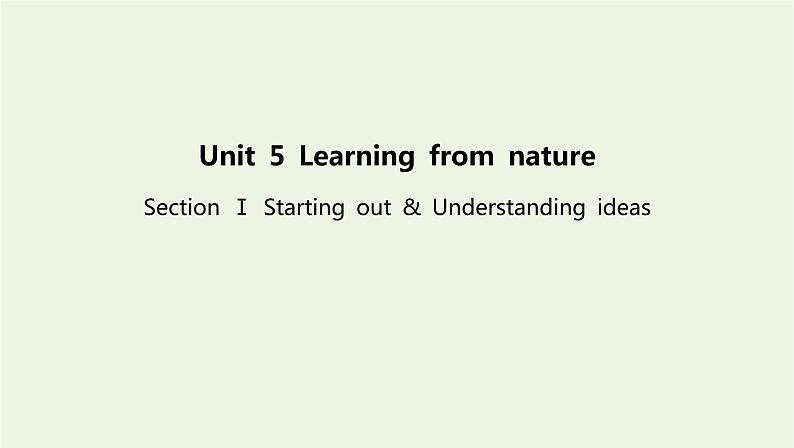 Unit 5 Learning from nature

Section Ⅰ Starting out & Understanding ideas